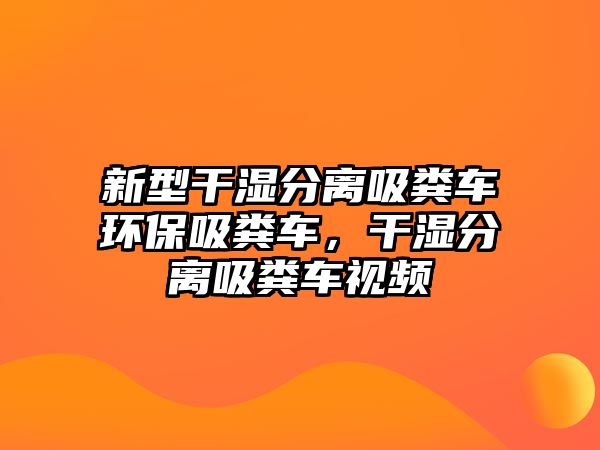 新型干湿分离吸粪车环保吸粪车，干湿分离吸粪车视频